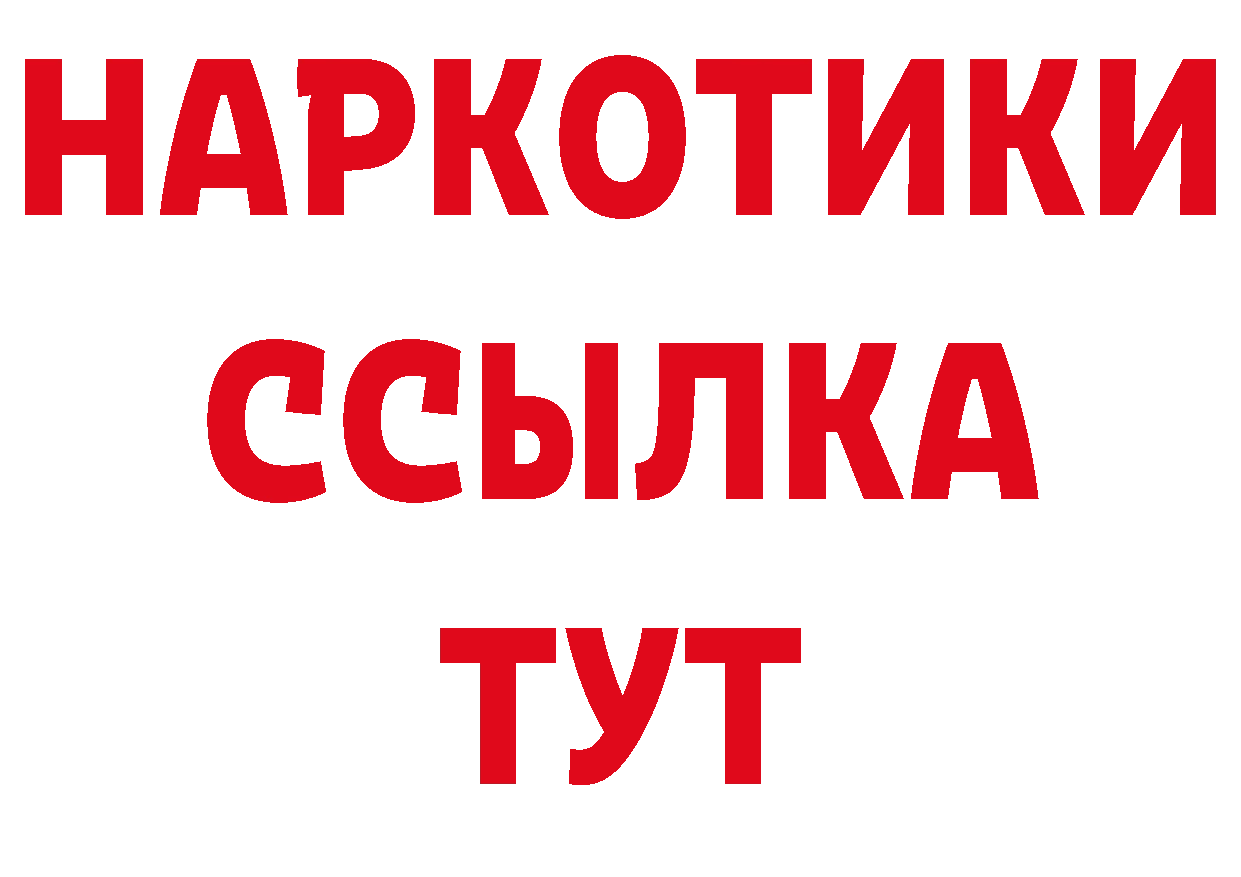 НАРКОТИКИ ССЫЛКА ТУТ